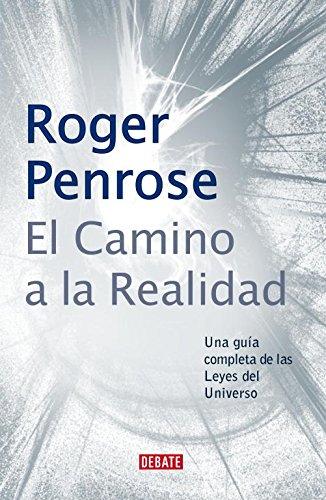 Roger Penrose
El Camino a la Realidad

Una guía completa de las Leyes del Universo

DEBATE